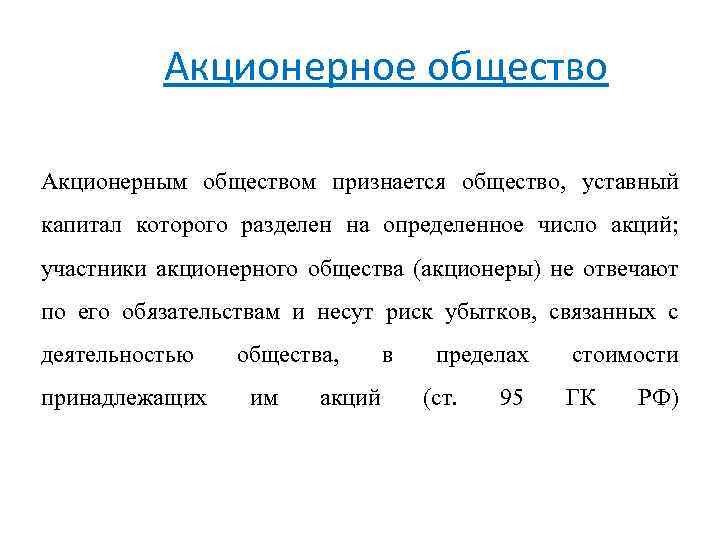 Акционерное общество

Акционерным обществом признается общество, уставный капитал которого разделен на определенное число акций; участники акционерного общества (акционеры) не отвечают по его обязательствам и несут риск убытков, связанных с деятельностью общества, в пределах стоимости принадлежащих им акций (ст. 95 ГК РФ)